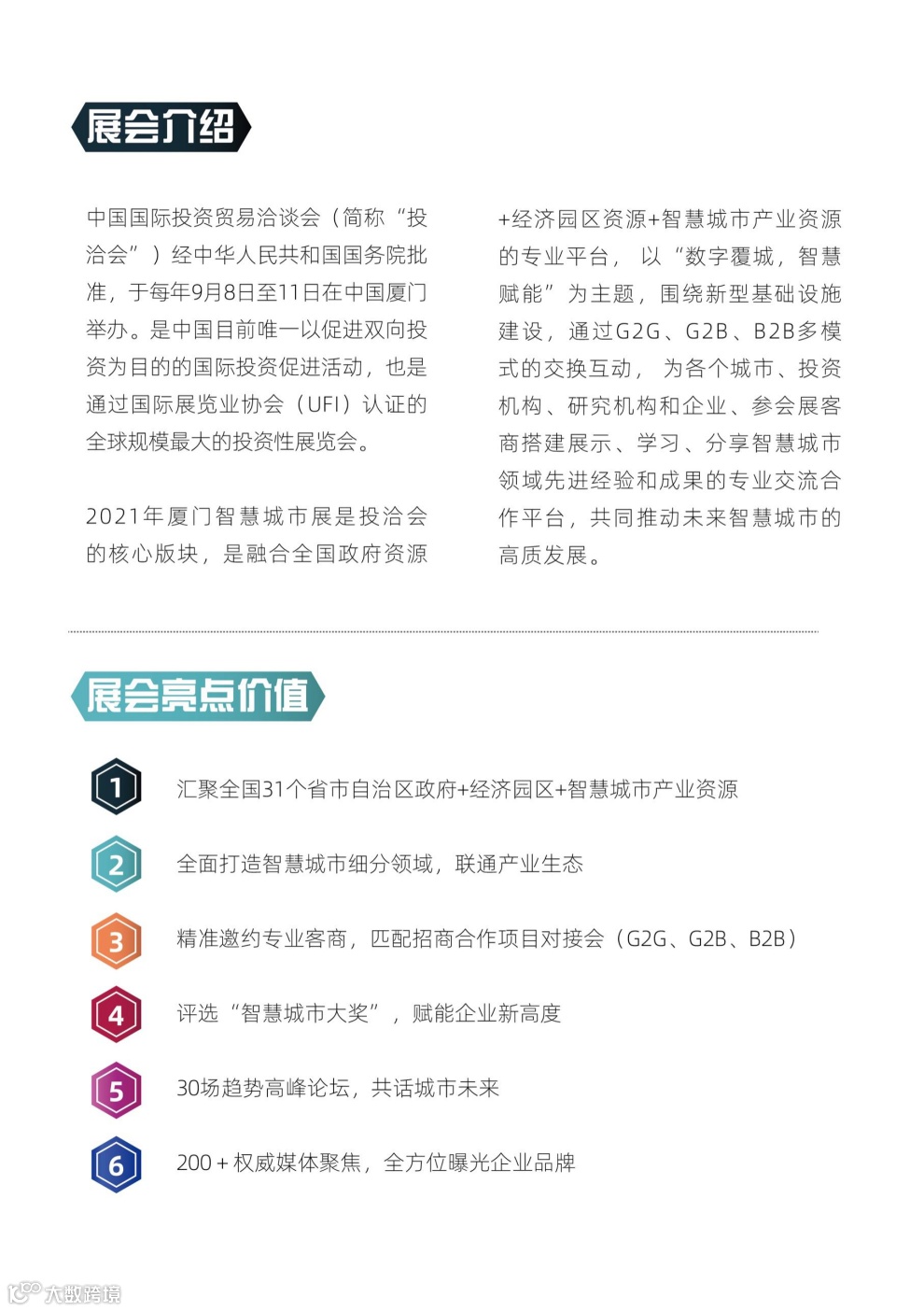 展会介绍

中国国际投资贸易洽谈会（简称“投洽会”）经中华人民共和国国务院批准，于每年9月8日至11日在中国厦门举办。是中国目前唯一以促进双向投资为目的的国际投资促进活动，也是通过国际展览业协会（UFI）认证的全球规模最大的投资性展览会。

2021年厦门智慧城市展是投洽会的核心版块，是融合全国政府资源+经济园区资源+智慧城市产业资源的专业平台，以“数字覆城，智慧赋能”为主题，围绕新型基础设施建设，通过G2G、G2B、B2B多模式的交换互动，为各个城市、投资机构、研究机构和企业、参会展客商搭建展示、学习、分享智慧城市领域先进经验和成果的专业交流合作平台，共同推动未来智慧城市的高质发展。

展会亮点价值

1 汇聚全国31个省市自治区政府+经济园区+智慧城市产业资源

2 全面打造智慧城市细分领域，联通产业生态

3 精准邀约专业客商，匹配招商合作项目对接会（G2G、G2B、B2B）

4 评选“智慧城市大奖”，赋能企业新高度

5 30场趋势高峰论坛，共话城市未来

6 200＋权威媒体聚焦，全方位曝光企业品牌

大数跨境